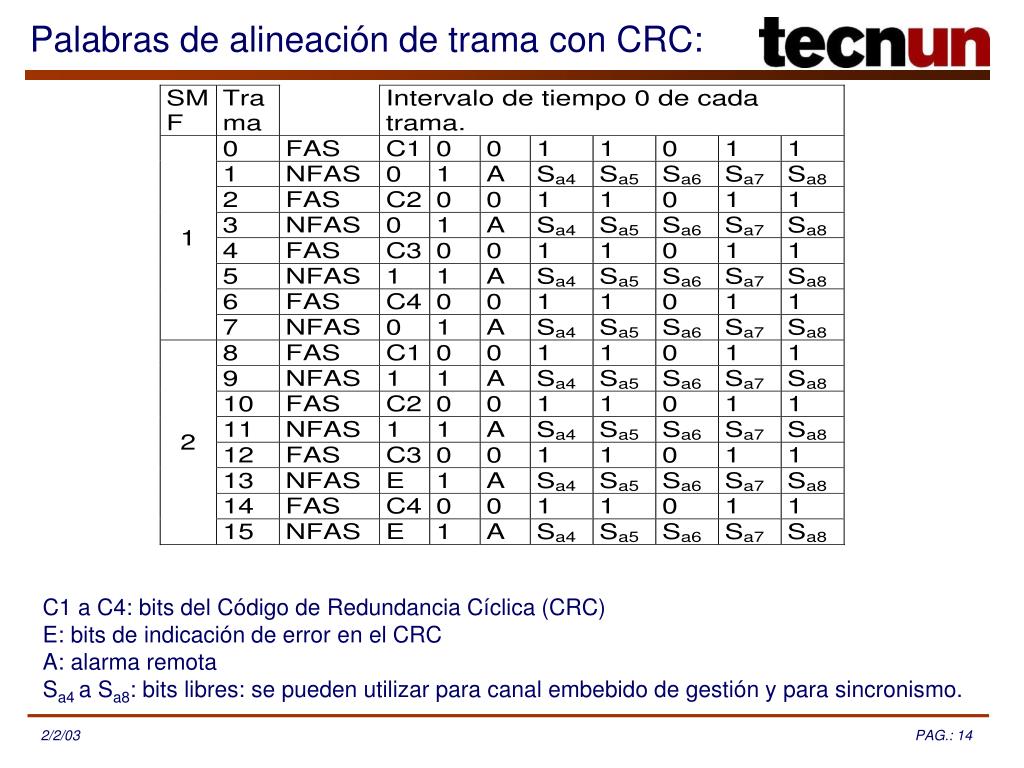 Palabras de alineación de trama con CRC:

tecnun

| SMF | Trama | | Intervalo de tiempo 0 de cada trama. | | | | | | | |
|---|---|---|---|---|---|---|---|---|---|---|
| 1 | 0 | FAS | C1 | 0 | 0 | 1 | 1 | 0 | 1 | 1 |
| | 1 | NFAS | 0 | 1 | A | $S_{a4}$ | $S_{a5}$ | $S_{a6}$ | $S_{a7}$ | $S_{a8}$ |
| | 2 | FAS | C2 | 0 | 0 | 1 | 1 | 0 | 1 | 1 |
| | 3 | NFAS | 0 | 1 | A | $S_{a4}$ | $S_{a5}$ | $S_{a6}$ | $S_{a7}$ | $S_{a8}$ |
| | 4 | FAS | C3 | 0 | 0 | 1 | 1 | 0 | 1 | 1 |
| | 5 | NFAS | 1 | 1 | A | $S_{a4}$ | $S_{a5}$ | $S_{a6}$ | $S_{a7}$ | $S_{a8}$ |
| | 6 | FAS | C4 | 0 | 0 | 1 | 1 | 0 | 1 | 1 |
| | 7 | NFAS | 0 | 1 | A | $S_{a4}$ | $S_{a5}$ | $S_{a6}$ | $S_{a7}$ | $S_{a8}$ |
| 2 | 8 | FAS | C1 | 0 | 0 | 1 | 1 | 0 | 1 | 1 |
| | 9 | NFAS | 1 | 1 | A | $S_{a4}$ | $S_{a5}$ | $S_{a6}$ | $S_{a7}$ | $S_{a8}$ |
| | 10 | FAS | C2 | 0 | 0 | 1 | 1 | 0 | 1 | 1 |
| | 11 | NFAS | 1 | 1 | A | $S_{a4}$ | $S_{a5}$ | $S_{a6}$ | $S_{a7}$ | $S_{a8}$ |
| | 12 | FAS | C3 | 0 | 0 | 1 | 1 | 0 | 1 | 1 |
| | 13 | NFAS | E | 1 | A | $S_{a4}$ | $S_{a5}$ | $S_{a6}$ | $S_{a7}$ | $S_{a8}$ |
| | 14 | FAS | C4 | 0 | 0 | 1 | 1 | 0 | 1 | 1 |
| | 15 | NFAS | E | 1 | A | $S_{a4}$ | $S_{a5}$ | $S_{a6}$ | $S_{a7}$ | $S_{a8}$ |

C1 a C4: bits del Código de Redundancia Cíclica (CRC)
E: bits de indicación de error en el CRC
A: alarma remota
$S_{a4}$ a $S_{a8}$: bits libres: se pueden utilizar para canal embebido de gestión y para sincronismo.

2/2/03

PAG.: 14